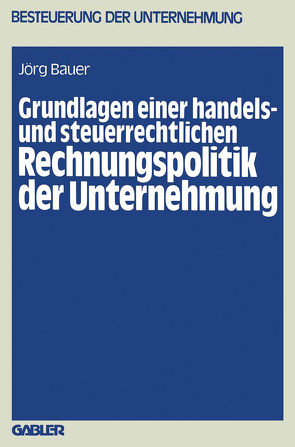 BESTEUERUNG DER UNTERNEHMUNG

Jörg Bauer

Grundlagen einer handels- und steuerrechtlichen Rechnungspolitik der Unternehmung

GABLER